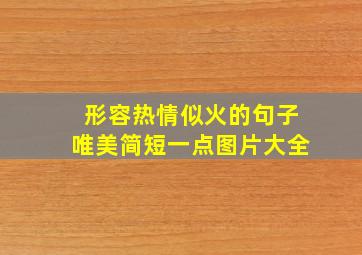 形容热情似火的句子
唯美简短一点图片大全